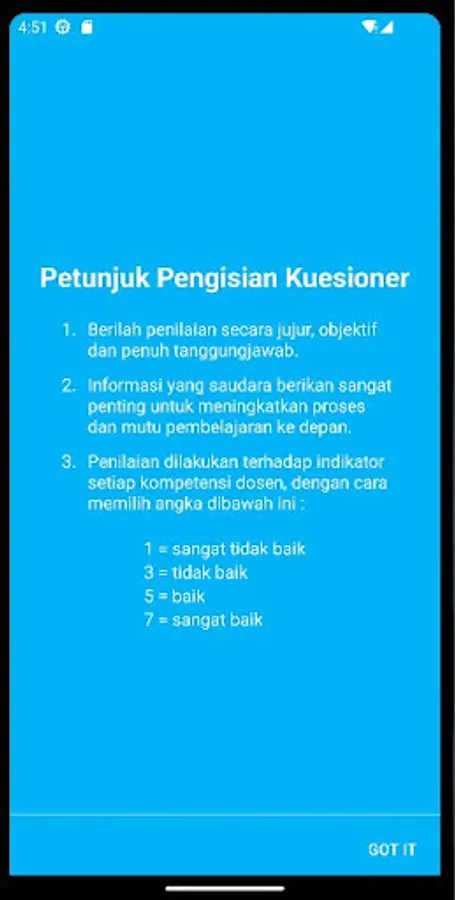 4:51

Petunjuk Pengisian Kuesioner

1. Berilah penilaian secara jujur, objektif dan penuh tanggungjawab.

2. Informasi yang saudara berikan sangat penting untuk meningkatkan proses dan mutu pembelajaran ke depan.

3. Penilaian dilakukan terhadap indikator setiap kompetensi dosen, dengan cara memilih angka dibawah ini :

1 = sangat tidak baik
3 = tidak baik
5 = baik
7 = sangat baik

GOT IT